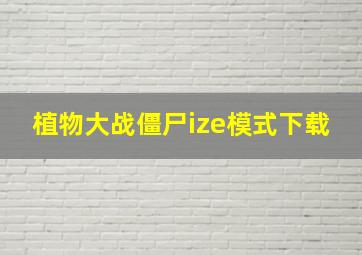 植物大战僵尸ize模式下载